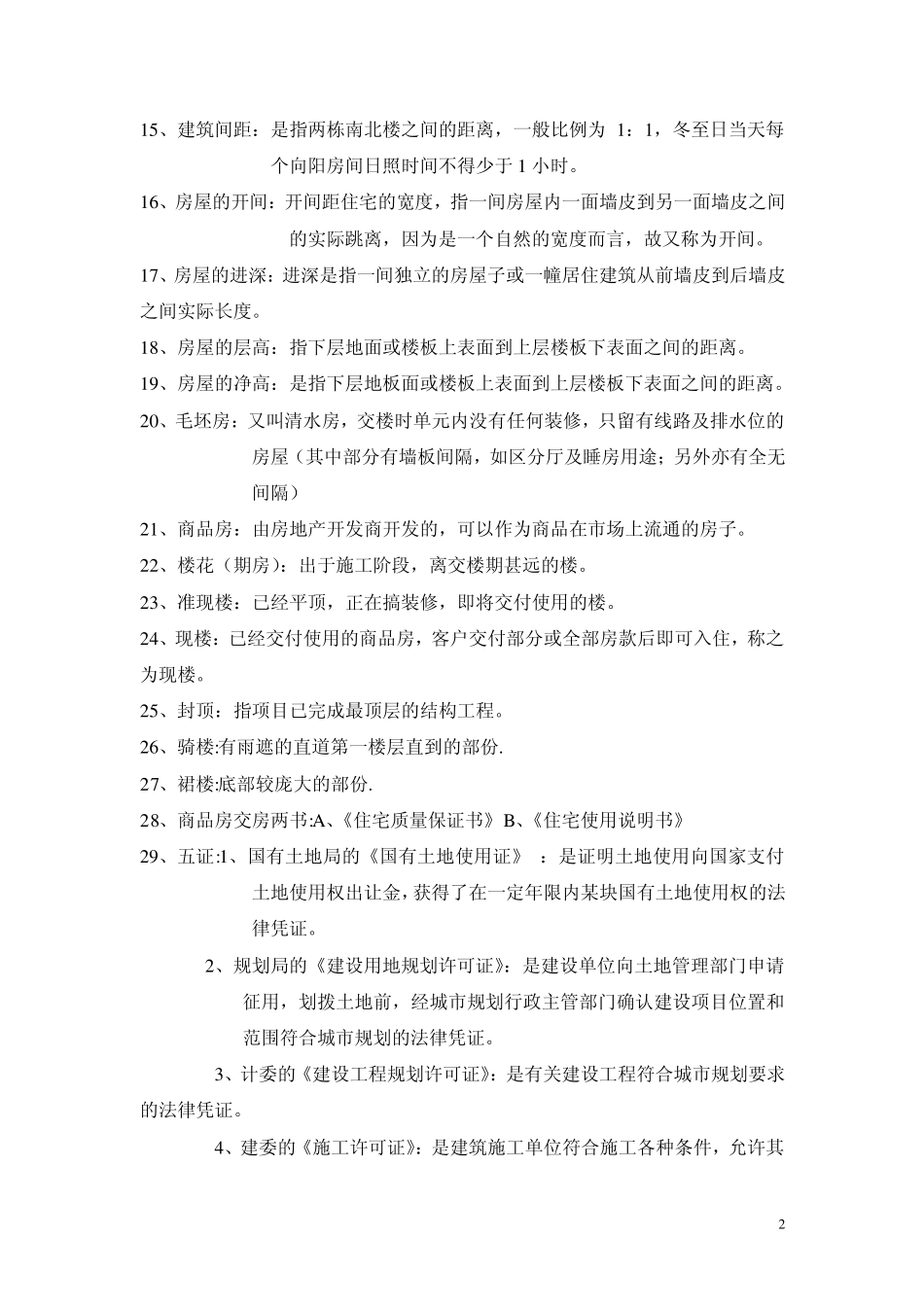 15、建筑间距：是指两栋南北楼之间的距离，一般比例为 1：1，冬至日当天每个向阳房间日照时间不得少于 1 小时。

16、房屋的开间：开间距住宅的宽度，指一间房屋内一面墙皮到另一面墙皮之间的实际跳离，因为是一个自然的宽度而言，故又称为开间。

17、房屋的进深：进深是指一间独立的房屋子或一幢居住建筑从前墙皮到后墙皮之间实际长度。

18、房屋的层高：指下层地面或楼板上表面到上层楼板下表面之间的距离。

19、房屋的净高：是指下层地板面或楼板上表面到上层楼板下表面之间的距离。

20、毛坯房：又叫清水房，交楼时单元内没有任何装修，只留有线路及排水位的房屋（其中部分有墙板间隔，如区分厅及睡房用途；另外亦有全无间隔）

21、商品房：由房地产开发商开发的，可以作为商品在市场上流通的房子。

22、楼花（期房）：出于施工阶段，离交楼期甚远的楼。

23、准现楼：已经平顶，正在搞装修，即将交付使用的楼。

24、现楼：已经交付使用的商品房，客户交付部分或全部房款后即可入住，称之为现楼。

25、封顶：指项目已完成最顶层的结构工程。

26、骑楼:有雨遮的直道第一楼层直到的部份.

27、裙楼:底部较庞大的部份.

28、商品房交房两书:A、《住宅质量保证书》B、《住宅使用说明书》

29、五证:1、国有土地局的《国有土地使用证》 ：是证明土地使用向国家支付土地使用权出让金，获得了在一定年限内某块国有土地使用权的法律凭证。

2、规划局的《建设用地规划许可证》：是建设单位向土地管理部门申请征用，划拨土地前，经城市规划行政主管部门确认建设项目位置和范围符合城市规划的法律凭证。

3、计委的《建设工程规划许可证》：是有关建设工程符合城市规划要求的法律凭证。

4、建委的《施工许可证》：是建筑施工单位符合施工各种条件，允许其

2